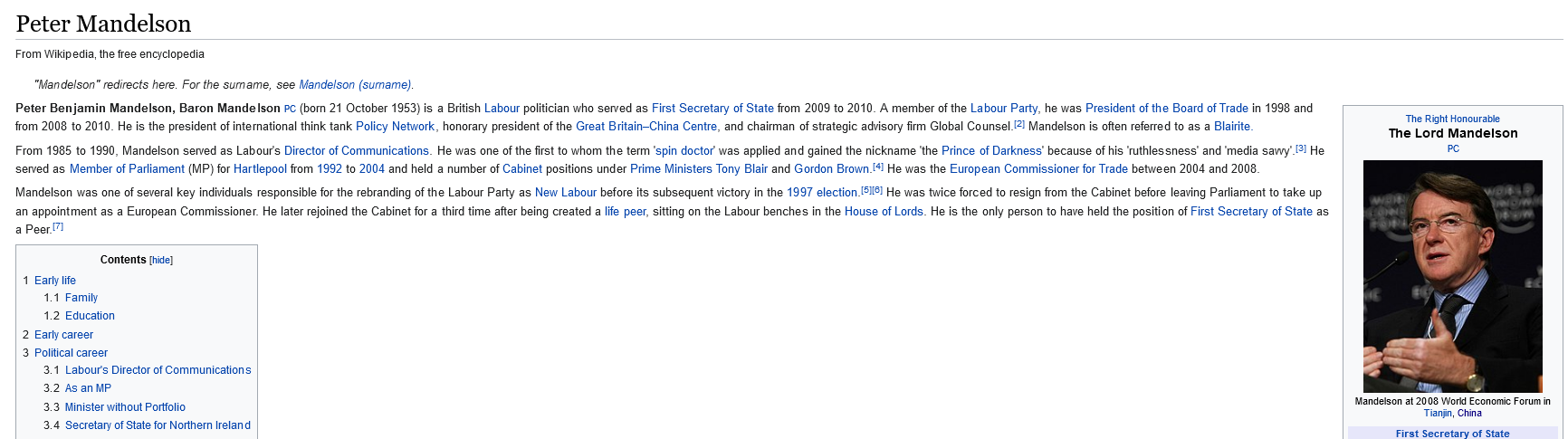 Peter Mandelson

From Wikipedia, the free encyclopedia

"Mandelson" redirects here. For the surname, see Mandelson (surname).

Peter Benjamin Mandelson, Baron Mandelson PC (born 21 October 1953) is a British Labour politician who served as First Secretary of State from 2009 to 2010. A member of the Labour Party, he was President of the Board of Trade in 1998 and from 2008 to 2010. He is the president of international think tank Policy Network, honorary president of the Great Britain–China Centre, and chairman of strategic advisory firm Global Counsel.[2] Mandelson is often referred to as a Blairite.

From 1985 to 1990, Mandelson served as Labour's Director of Communications. He was one of the first to whom the term 'spin doctor' was applied and gained the nickname 'the Prince of Darkness' because of his 'ruthlessness' and 'media savvy'.[3] He served as Member of Parliament (MP) for Hartlepool from 1992 to 2004 and held a number of Cabinet positions under Prime Ministers Tony Blair and Gordon Brown.[4] He was the European Commissioner for Trade between 2004 and 2008.

Mandelson was one of several key individuals responsible for the rebranding of the Labour Party as New Labour before its subsequent victory in the 1997 election.[5][6] He was twice forced to resign from the Cabinet before leaving Parliament to take up an appointment as a European Commissioner. He later rejoined the Cabinet for a third time after being created a life peer, sitting on the Labour benches in the House of Lords. He is the only person to have held the position of First Secretary of State as a Peer.[7]

Contents [hide]
1 Early life
1.1 Family
1.2 Education
2 Early career
3 Political career
3.1 Labour's Director of Communications
3.2 As an MP
3.3 Minister without Portfolio
3.4 Secretary of State for Northern Ireland

The Right Honourable
The Lord Mandelson
PC

Mandelson at 2008 World Economic Forum in Tianjin, China

First Secretary of State